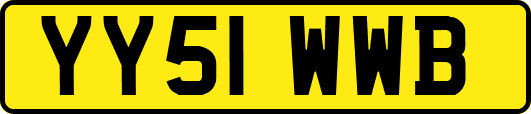 YY51 WWB